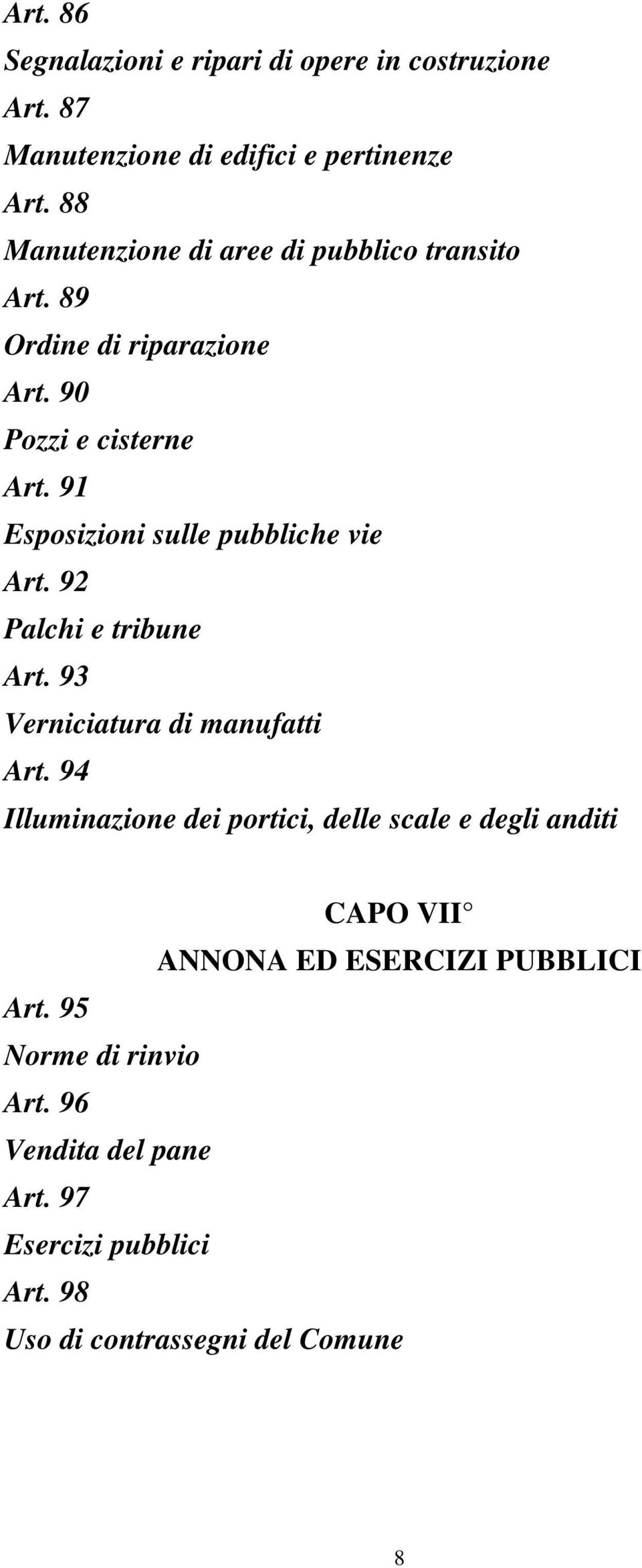 Art. 86
Segnalazioni e ripari di opere in costruzione
Art. 87
Manutenzione di edifici e pertinenze
Art. 88
Manutenzione di aree di pubblico transito
Art. 89
Ordine di riparazione
Art. 90
Pozzi e cisterne
Art. 91
Esposizioni sulle pubbliche vie
Art. 92
Palchi e tribune
Art. 93
Verniciatura di manufatti
Art. 94
Illuminazione dei portici, delle scale e degli anditi

CAPO VII°
ANNONA ED ESERCIZI PUBBLICI
Art. 95
Norme di rinvio
Art. 96
Vendita del pane
Art. 97
Esercizi pubblici
Art. 98
Uso di contrassegni del Comune

8